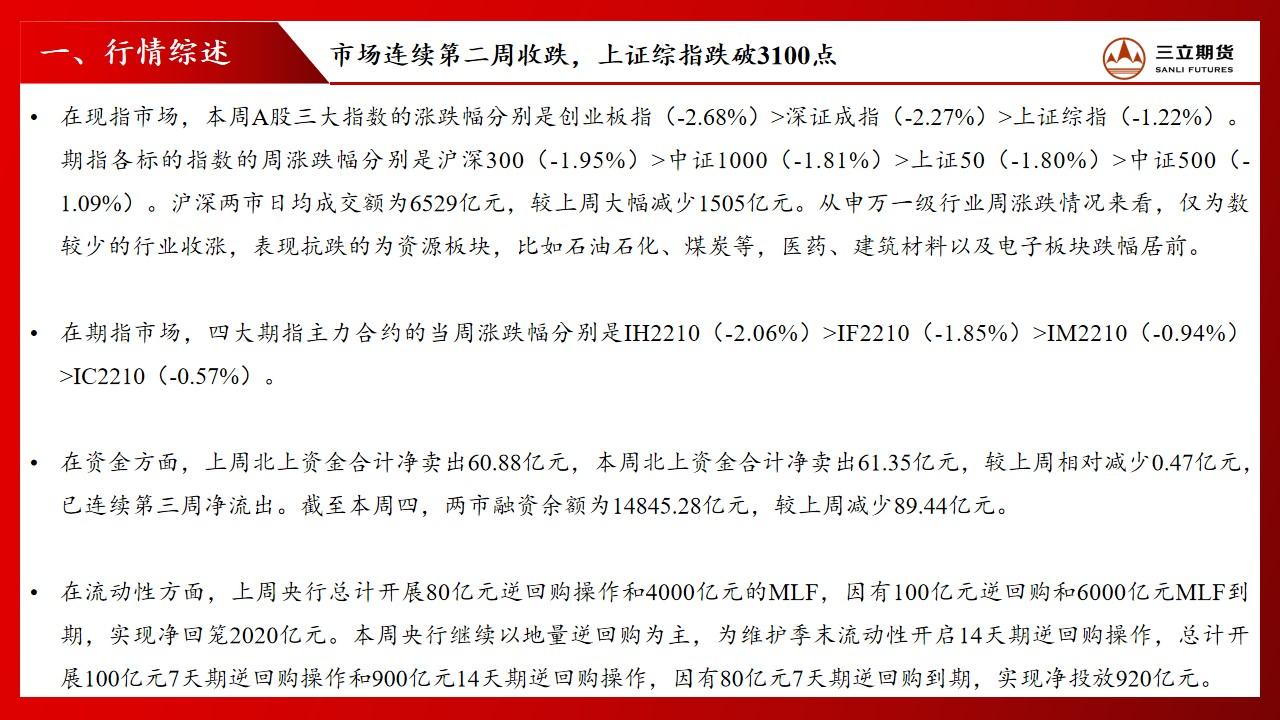 一、行情综述

市场连续第二周收跌，上证综指跌破3100点

三立期货
SANLI FUTURES

• 在现指市场，本周A股三大指数的涨跌幅分别是创业板指（-2.68%）>深证成指（-2.27%）>上证综指（-1.22%）。期指各标的指数的周涨跌幅分别是沪深300（-1.95%）>中证1000（-1.81%）>上证50（-1.80%）>中证500（-1.09%）。沪深两市日均成交额为6529亿元，较上周大幅减少1505亿元。从申万一级行业周涨跌情况来看，仅为数较少的行业收涨，表现抗跌的为资源板块，比如石油石化、煤炭等，医药、建筑材料以及电子板块跌幅居前。

• 在期指市场，四大期指主力合约的当周涨跌幅分别是IH2210（-2.06%）>IF2210（-1.85%）>IM2210（-0.94%）>IC2210（-0.57%）。

• 在资金方面，上周北上资金合计净卖出60.88亿元，本周北上资金合计净卖出61.35亿元，较上周相对减少0.47亿元，已连续第三周净流出。截至本周四，两市融资余额为14845.28亿元，较上周减少89.44亿元。

• 在流动性方面，上周央行总计开展80亿元逆回购操作和4000亿元的MLF，因有100亿元逆回购和6000亿元MLF到期，实现净回笼2020亿元。本周央行继续以地量逆回购为主，为维护季末流动性开启14天期逆回购操作，总计开展100亿元7天期逆回购操作和900亿元14天期逆回购操作，因有80亿元7天期逆回购到期，实现净投放920亿元。